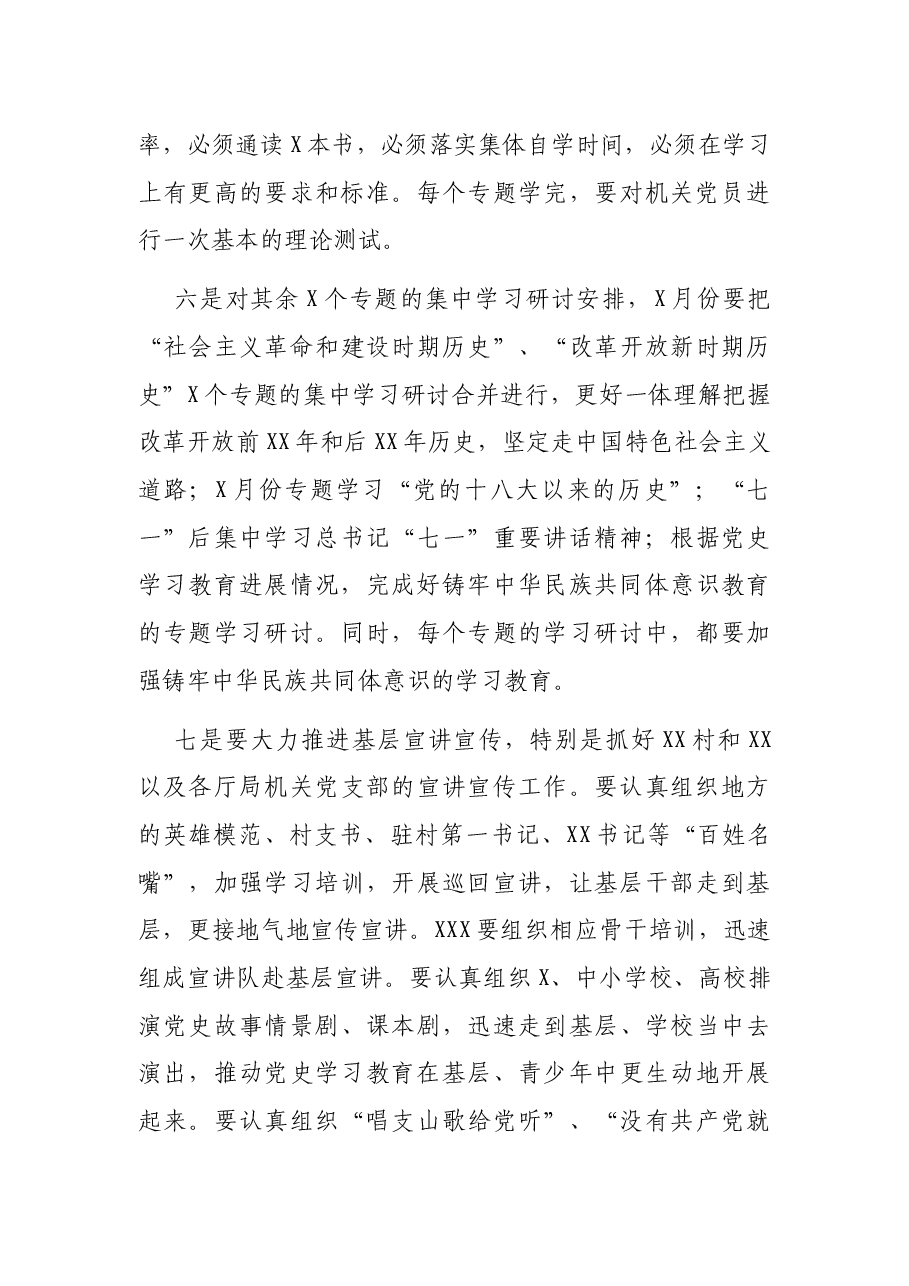 率，必须通读X本书，必须落实集体自学时间，必须在学习上有更高的要求和标准。每个专题学完，要对机关党员进行一次基本的理论测试。

六是对其余X个专题的集中学习研讨安排，X月份要把“社会主义革命和建设时期历史”、“改革开放新时期历史”X个专题的集中学习研讨合并进行，更好一体理解把握改革开放前XX年和后XX年历史，坚定走中国特色社会主义道路；X月份专题学习“党的十八大以来的历史”；“七一”后集中学习总书记“七一”重要讲话精神；根据党史学习教育进展情况，完成好铸牢中华民族共同体意识教育的专题学习研讨。同时，每个专题的学习研讨中，都要加强铸牢中华民族共同体意识的学习教育。

七是要大力推进基层宣讲宣传，特别是抓好XX村和XX以及各厅局机关党支部的宣讲宣传工作。要认真组织地方的英雄模范、村支书、驻村第一书记、XX书记等“百姓名嘴”，加强学习培训，开展巡回宣讲，让基层干部走到基层，更接地气地宣传宣讲。XXX要组织相应骨干培训，迅速组成宣讲队赴基层宣讲。要认真组织X、中小学校、高校排演党史故事情景剧、课本剧，迅速走到基层、学校当中去演出，推动党史学习教育在基层、青少年中更生动地开展起来。要认真组织“唱支山歌给党听”、“没有共产党就